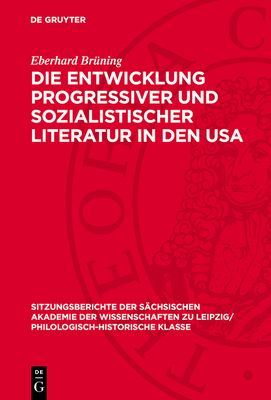 DE GRUYTER

Eberhard Brüning

DIE ENTWICKLUNG PROGRESSIVER UND SOZIALISTISCHER LITERATUR IN DEN USA

SITZUNGSBERICHTE DER SÄCHSISCHEN AKADEMIE DER WISSENSCHAFTEN ZU LEIPZIG/ PHILOLOGISCH-HISTORISCHE KLASSE

DE G